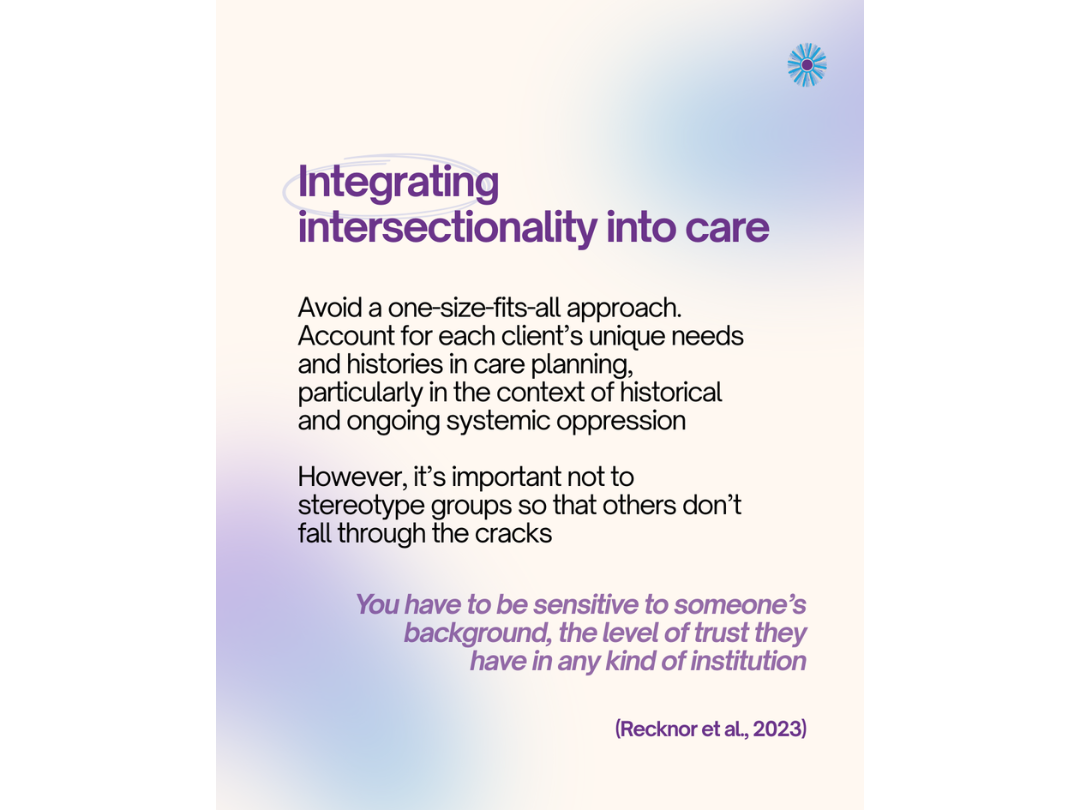 Integrating intersectionality into care

Avoid a one-size-fits-all approach. Account for each client's unique needs and histories in care planning, particularly in the context of historical and ongoing systemic oppression

However, it's important not to stereotype groups so that others don't fall through the cracks

You have to be sensitive to someone's background, the level of trust they have in any kind of institution

(Recknor et al., 2023)